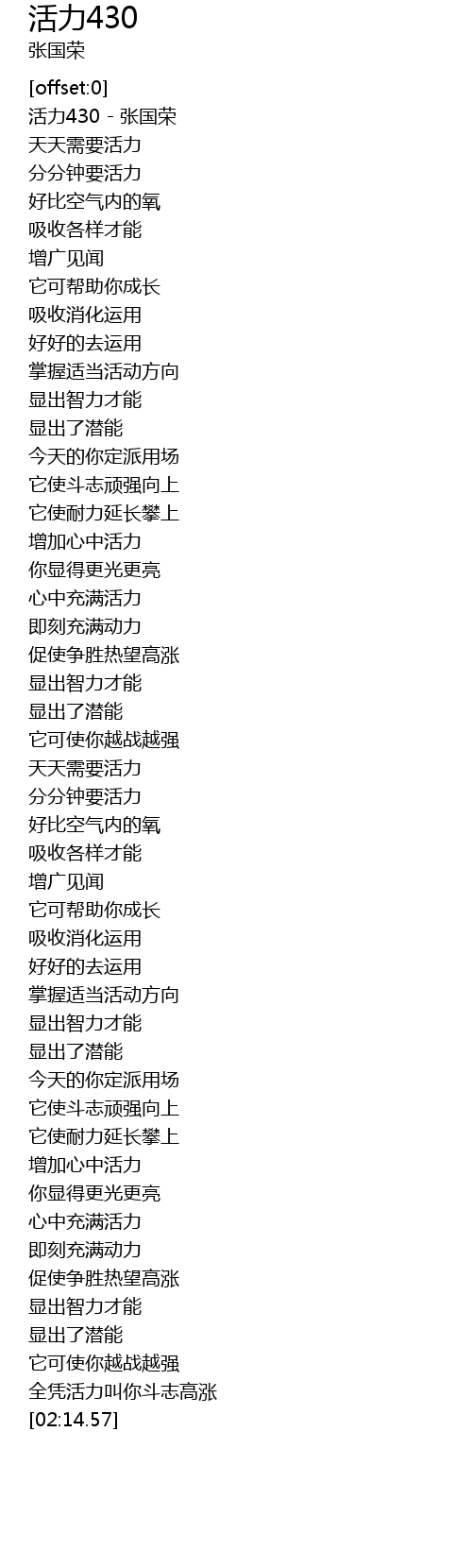 活力430
张国荣

[offset:0]
活力430 - 张国荣
天天需要活力
分分钟要活力
好比空气内的氧
吸收各样才能
增广见闻
它可帮助你成长
吸收消化运用
好好的去运用
掌握适当活动方向
显出智力才能
显出了潜能
今天的你定派用场
它使斗志顽强向上
它使耐力延长攀上
增加心中活力
你显得更光更亮
心中充满活力
即刻充满动力
促使争胜热望高涨
显出智力才能
显出了潜能
它可使你越战越强
天天需要活力
分分钟要活力
好比空气内的氧
吸收各样才能
增广见闻
它可帮助你成长
吸收消化运用
好好的去运用
掌握适当活动方向
显出智力才能
显出了潜能
今天的你定派用场
它使斗志顽强向上
它使耐力延长攀上
增加心中活力
你显得更光更亮
心中充满活力
即刻充满动力
促使争胜热望高涨
显出智力才能
显出了潜能
它可使你越战越强
全凭活力叫你斗志高涨
[02:14.57]